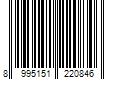 8 995151 220846